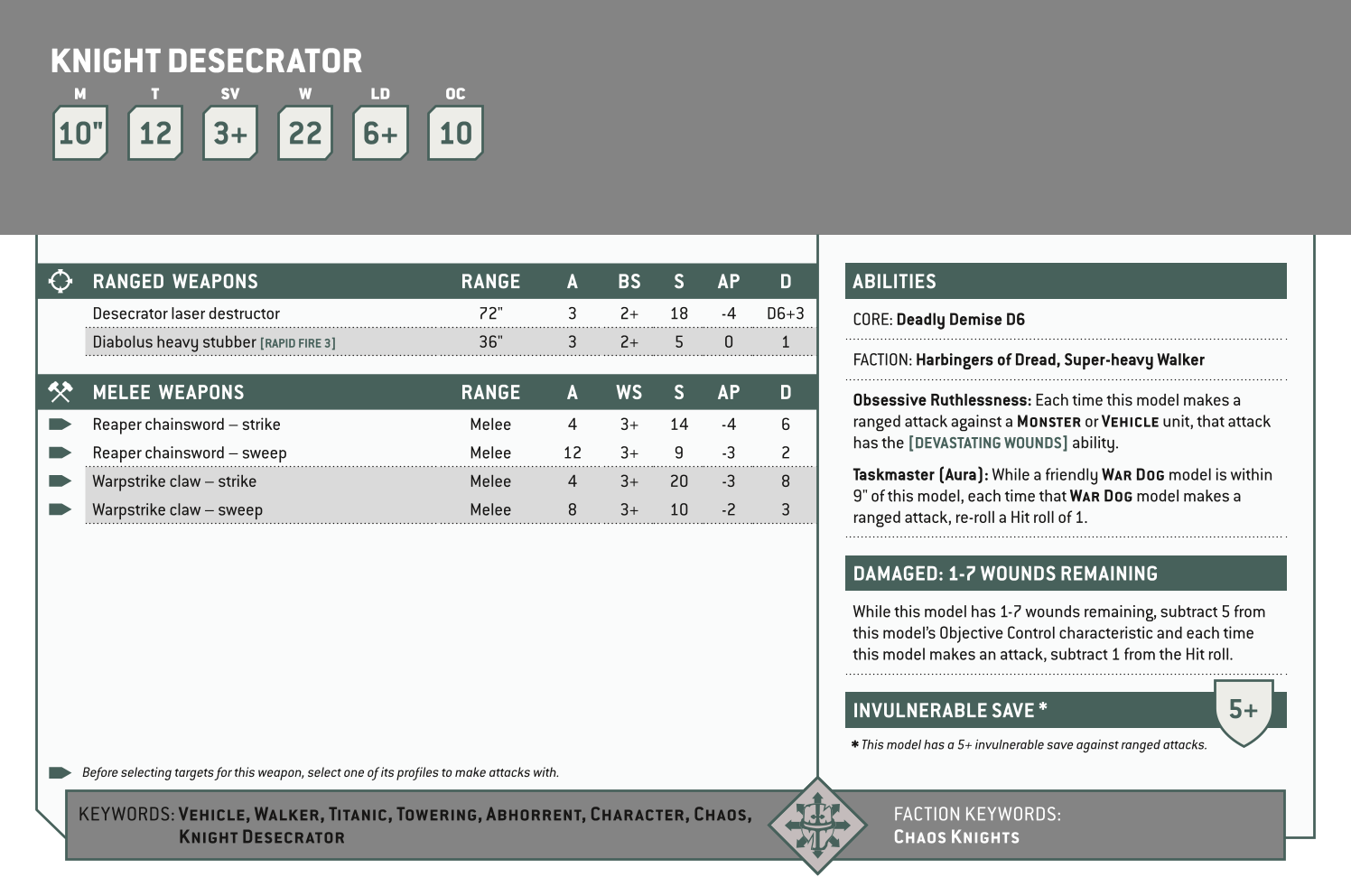 KNIGHT DESECRATOR

| M | T | SV | W | LD | OC |
|---|---|---|---|---|---|
| 10" | 12 | 3+ | 22 | 6+ | 10 |

| RANGED WEAPONS | RANGE | A | BS | S | AP | D |
|---|---|---|---|---|---|---|
| Desecrator laser destructor | 72" | 3 | 2+ | 18 | -4 | D6+3 |
| Diabolus heavy stubber [RAPID FIRE 3] | 36" | 3 | 2+ | 5 | 0 | 1 |

| MELEE WEAPONS | RANGE | A | WS | S | AP | D |
|---|---|---|---|---|---|---|
| Reaper chainsword – strike | Melee | 4 | 3+ | 14 | -4 | 6 |
| Reaper chainsword – sweep | Melee | 12 | 3+ | 9 | -3 | 2 |
| Warpstrike claw – strike | Melee | 4 | 3+ | 20 | -3 | 8 |
| Warpstrike claw – sweep | Melee | 8 | 3+ | 10 | -2 | 3 |

Before selecting targets for this weapon, select one of its profiles to make attacks with.

ABILITIES

CORE: Deadly Demise D6

FACTION: Harbingers of Dread, Super-heavy Walker

Obsessive Ruthlessness: Each time this model makes a ranged attack against a MONSTER or VEHICLE unit, that attack has the [DEVASTATING WOUNDS] ability.

Taskmaster (Aura): While a friendly WAR DOG model is within 9" of this model, each time that WAR DOG model makes a ranged attack, re-roll a Hit roll of 1.

DAMAGED: 1-7 WOUNDS REMAINING

While this model has 1-7 wounds remaining, subtract 5 from this model's Objective Control characteristic and each time this model makes an attack, subtract 1 from the Hit roll.

INVULNERABLE SAVE * 5+

* This model has a 5+ invulnerable save against ranged attacks.

KEYWORDS: VEHICLE, WALKER, TITANIC, TOWERING, ABHORRENT, CHARACTER, CHAOS, KNIGHT DESECRATOR

FACTION KEYWORDS: CHAOS KNIGHTS